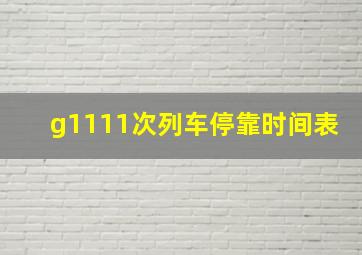 g1111次列车停靠时间表